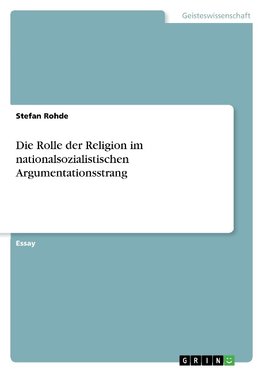 Geisteswissenschaft

Stefan Rohde

Die Rolle der Religion im nationalsozialistischen Argumentationsstrang

Essay

GRIN